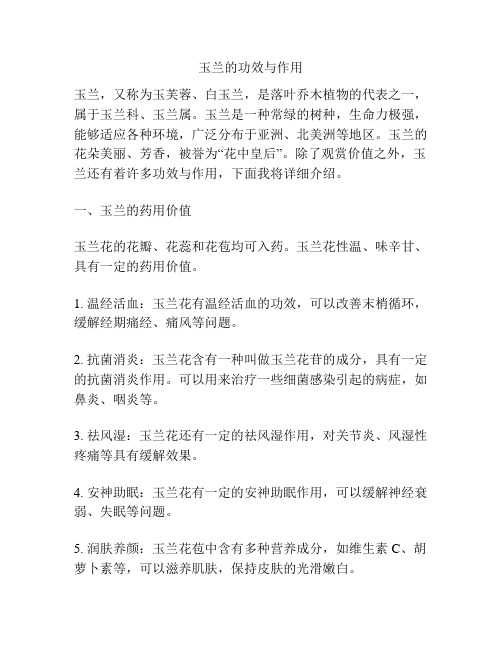 玉兰的功效与作用

玉兰，又称为玉芙蓉、白玉兰，是落叶乔木植物的代表之一，属于玉兰科、玉兰属。玉兰是一种常绿的树种，生命力极强，能够适应各种环境，广泛分布于亚洲、北美洲等地区。玉兰的花朵美丽、芳香，被誉为“花中皇后”。除了观赏价值之外，玉兰还有着许多功效与作用，下面我将详细介绍。

一、玉兰的药用价值

玉兰花的花瓣、花蕊和花苞均可入药。玉兰花性温、味辛甘、具有一定的药用价值。

1. 温经活血：玉兰花有温经活血的功效，可以改善末梢循环，缓解经期痛经、痛风等问题。

2. 抗菌消炎：玉兰花含有一种叫做玉兰花苷的成分，具有一定的抗菌消炎作用。可以用来治疗一些细菌感染引起的病症，如鼻炎、咽炎等。

3. 祛风湿：玉兰花还有一定的祛风湿作用，对关节炎、风湿性疼痛等具有缓解效果。

4. 安神助眠：玉兰花有一定的安神助眠作用，可以缓解神经衰弱、失眠等问题。

5. 润肤养颜：玉兰花苞中含有多种营养成分，如维生素 C、胡萝卜素等，可以滋养肌肤，保持皮肤的光滑嫩白。